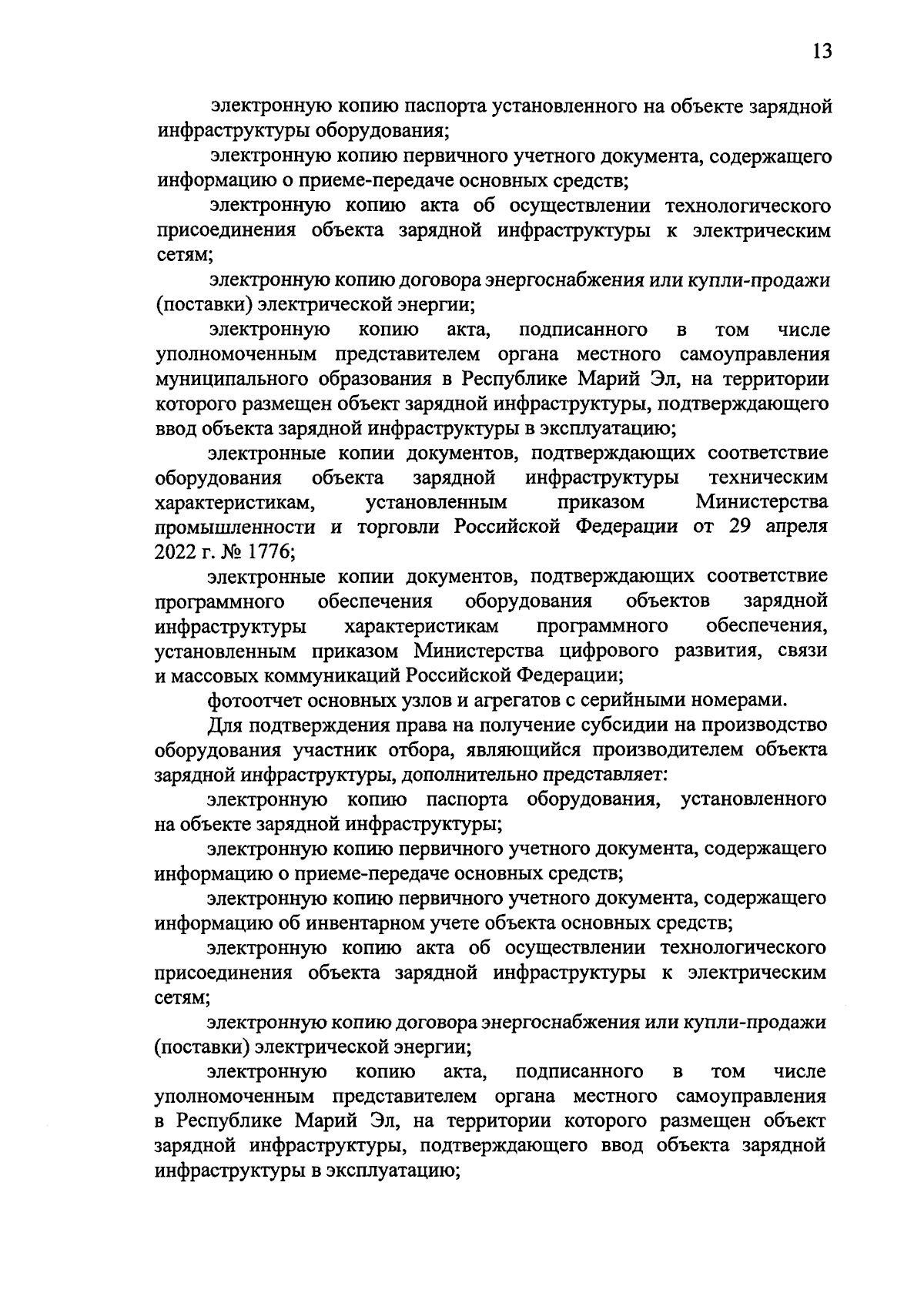 13

электронную копию паспорта установленного на объекте зарядной инфраструктуры оборудования;

электронную копию первичного учетного документа, содержащего информацию о приеме-передаче основных средств;

электронную копию акта об осуществлении технологического присоединения объекта зарядной инфраструктуры к электрическим сетям;

электронную копию договора энергоснабжения или купли-продажи (поставки) электрической энергии;

электронную копию акта, подписанного в том числе уполномоченным представителем органа местного самоуправления муниципального образования в Республике Марий Эл, на территории которого размещен объект зарядной инфраструктуры, подтверждающего ввод объекта зарядной инфраструктуры в эксплуатацию;

электронные копии документов, подтверждающих соответствие оборудования объекта зарядной инфраструктуры техническим характеристикам, установленным приказом Министерства промышленности и торговли Российской Федерации от 29 апреля 2022 г. № 1776;

электронные копии документов, подтверждающих соответствие программного обеспечения оборудования объектов зарядной инфраструктуры характеристикам программного обеспечения, установленным приказом Министерства цифрового развития, связи и массовых коммуникаций Российской Федерации;

фотоотчет основных узлов и агрегатов с серийными номерами.

Для подтверждения права на получение субсидии на производство оборудования участник отбора, являющийся производителем объекта зарядной инфраструктуры, дополнительно представляет:

электронную копию паспорта оборудования, установленного на объекте зарядной инфраструктуры;

электронную копию первичного учетного документа, содержащего информацию о приеме-передаче основных средств;

электронную копию первичного учетного документа, содержащего информацию об инвентарном учете объекта основных средств;

электронную копию акта об осуществлении технологического присоединения объекта зарядной инфраструктуры к электрическим сетям;

электронную копию договора энергоснабжения или купли-продажи (поставки) электрической энергии;

электронную копию акта, подписанного в том числе уполномоченным представителем органа местного самоуправления в Республике Марий Эл, на территории которого размещен объект зарядной инфраструктуры, подтверждающего ввод объекта зарядной инфраструктуры в эксплуатацию;